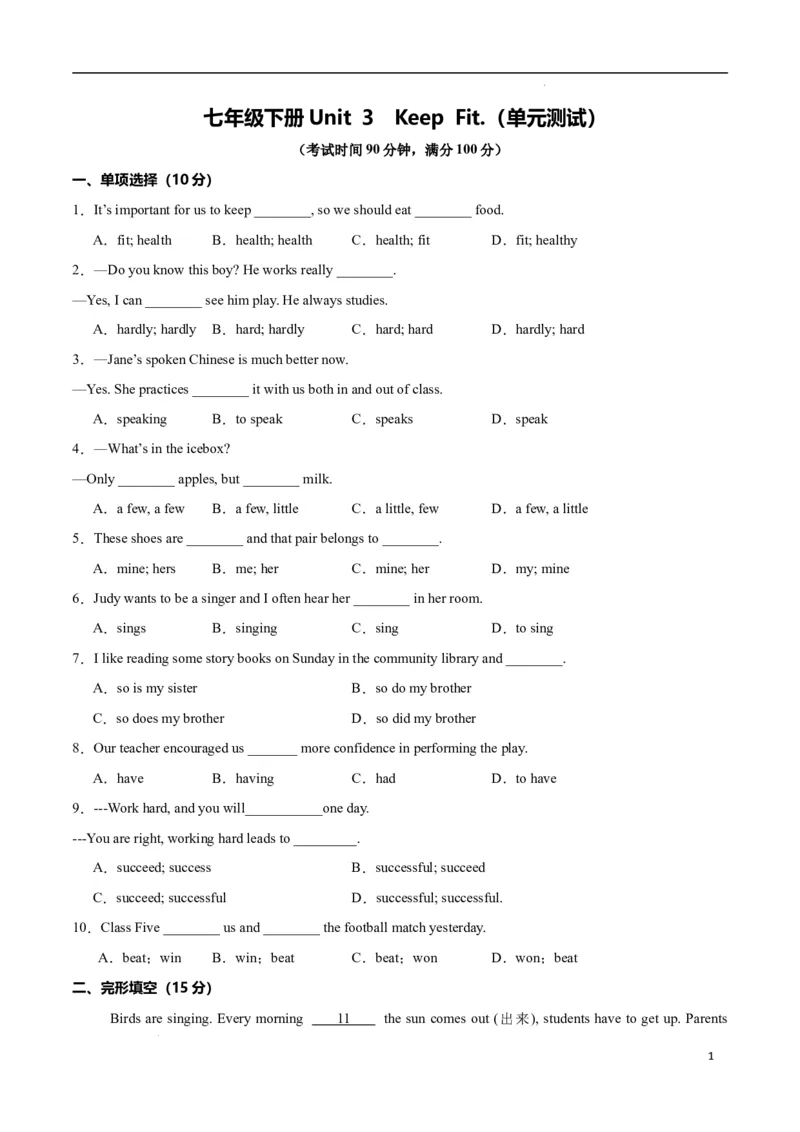 七年级下册Unit 3 Keep Fit.（单元测试）

（考试时间90分钟，满分100分）

一、单项选择（10分）

1．It's important for us to keep ____, so we should eat ____ food.

A．fit; health B．health; health C．health; fit D．fit; healthy

2．—Do you know this boy? He works really ____.

—Yes, I can ____ see him play. He always studies.

A．hardly; hardly B．hard; hardly C．hard; hard D．hardly; hard

3．—Jane's spoken Chinese is much better now.

—Yes. She practices ____ it with us both in and out of class.

A．speaking B．to speak C．speaks D．speak

4．—What's in the icebox?

—Only ____ apples, but ____ milk.

A．a few, a few B．a few, little C．a little, few D．a few, a little

5．These shoes are ____ and that pair belongs to ____.

A．mine; hers B．me; her C．mine; her D．my; mine

6．Judy wants to be a singer and I often hear her ____ in her room.

A．sings B．singing C．sing D．to sing

7．I like reading some story books on Sunday in the community library and ____.

A．so is my sister B．so do my brother

C．so does my brother D．so did my brother

8．Our teacher encouraged us ____ more confidence in performing the play.

A．have B．having C．had D．to have

9．---Work hard, and you will____one day.

---You are right, working hard leads to ____.

A．succeed; success B．successful; succeed

C．succeed; successful D．successful; successful.

10．Class Five ____ us and ____ the football match yesterday.

A．beat；win B．win；beat C．beat；won D．won；beat

二、完形填空（15分）

Birds are singing. Every morning 11 the sun comes out (出来), students have to get up. Parents

1